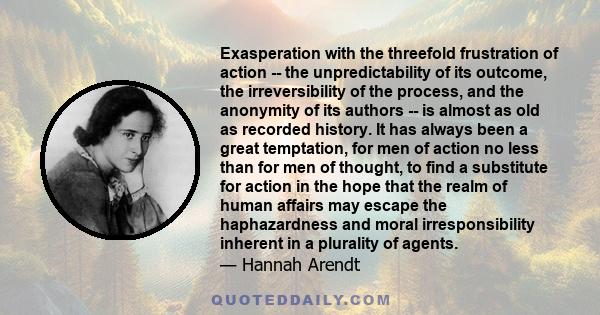 Exasperation with the threefold frustration of action -- the unpredictability of its outcome, the irreversibility of the process, and the anonymity of its authors -- is almost as old as recorded history. It has always been a great temptation, for men of action no less than for men of thought, to find a substitute for action in the hope that the realm of human affairs may escape the haphazardness and moral irresponsibility inherent in a plurality of agents.
— Hannah Arendt

QUOTEDDAILY.COM